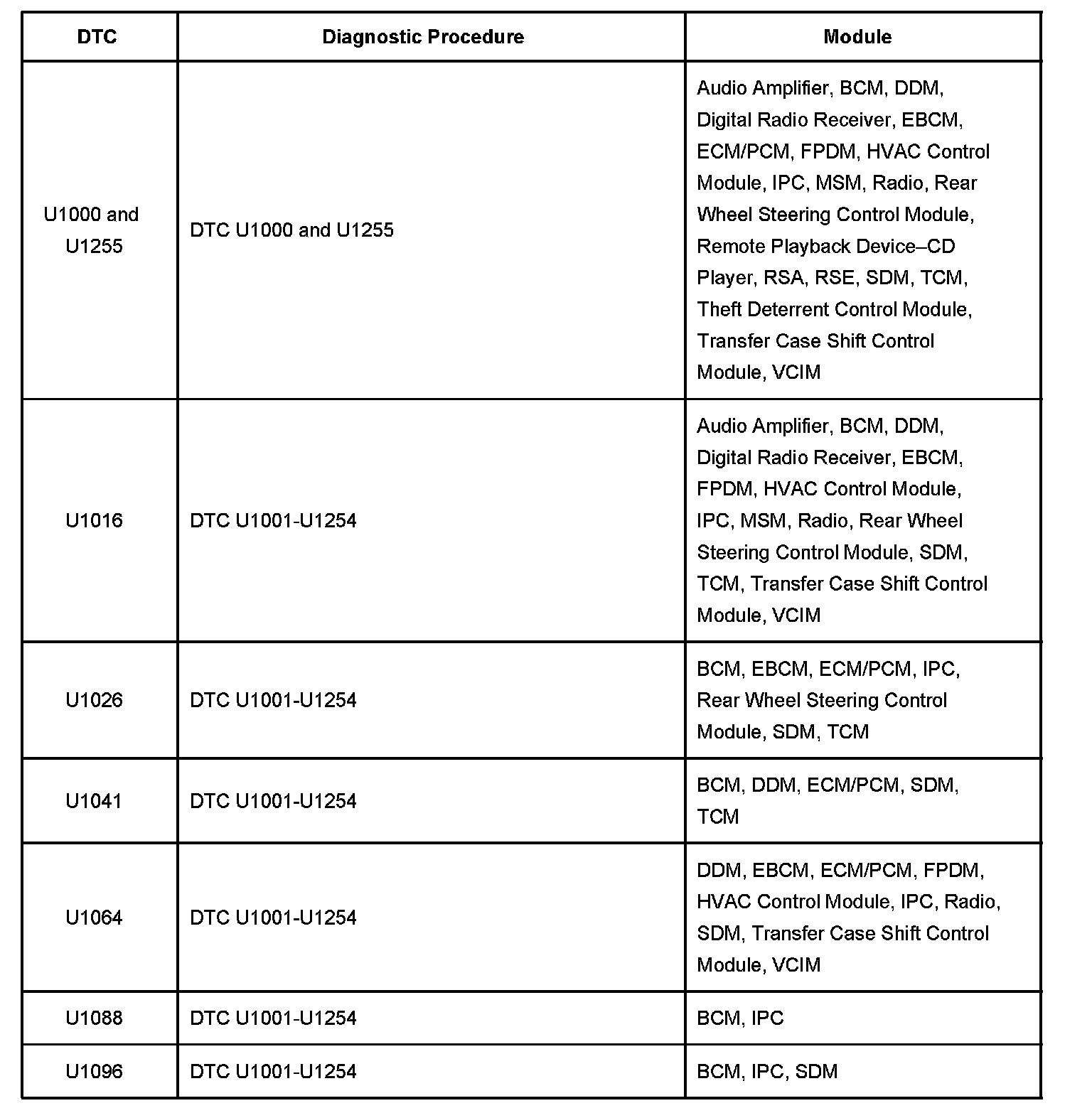 | DTC | Diagnostic Procedure | Module |
|---|---|---|
| U1000 and U1255 | DTC U1000 and U1255 | Audio Amplifier, BCM, DDM, Digital Radio Receiver, EBCM, ECM/PCM, FPDM, HVAC Control Module, IPC, MSM, Radio, Rear Wheel Steering Control Module, Remote Playback Device–CD Player, RSA, RSE, SDM, TCM, Theft Deterrent Control Module, Transfer Case Shift Control Module, VCIM |
| U1016 | DTC U1001-U1254 | Audio Amplifier, BCM, DDM, Digital Radio Receiver, EBCM, FPDM, HVAC Control Module, IPC, MSM, Radio, Rear Wheel Steering Control Module, SDM, TCM, Transfer Case Shift Control Module, VCIM |
| U1026 | DTC U1001-U1254 | BCM, EBCM, ECM/PCM, IPC, Rear Wheel Steering Control Module, SDM, TCM |
| U1041 | DTC U1001-U1254 | BCM, DDM, ECM/PCM, SDM, TCM |
| U1064 | DTC U1001-U1254 | DDM, EBCM, ECM/PCM, FPDM, HVAC Control Module, IPC, Radio, SDM, Transfer Case Shift Control Module, VCIM |
| U1088 | DTC U1001-U1254 | BCM, IPC |
| U1096 | DTC U1001-U1254 | BCM, IPC, SDM |